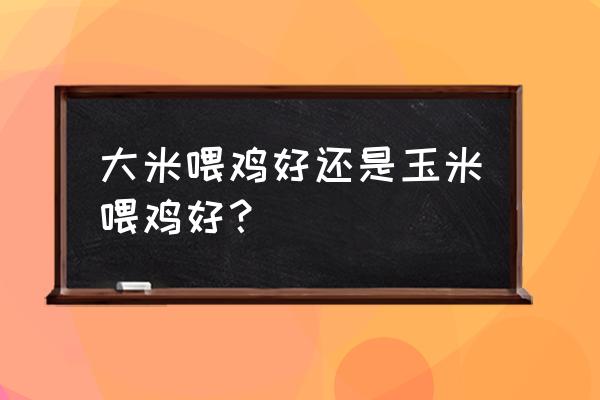 大米喂鸡好还是玉米喂鸡好？